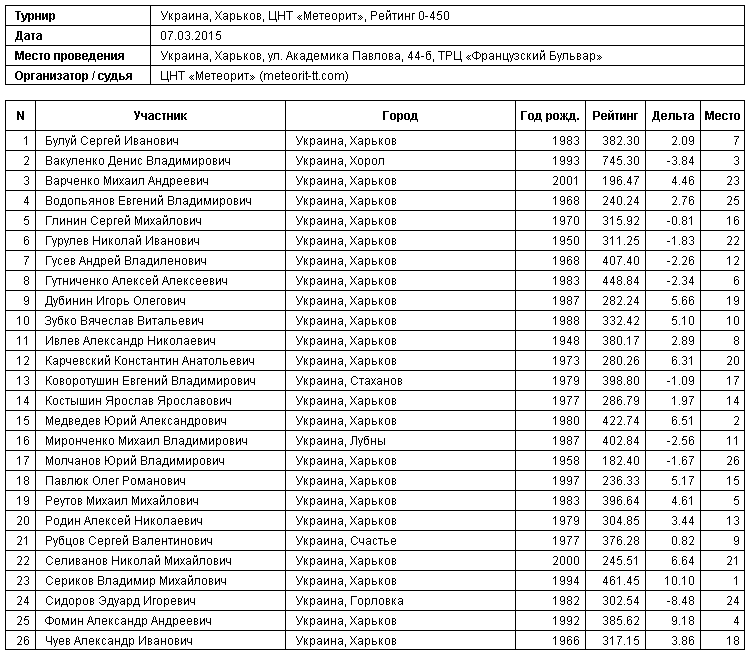 | Турнир | Украина, Харьков, ЦНТ «Метеорит», Рейтинг 0-450 |
|---|---|
| Дата | 07.03.2015 |
| Место проведения | Украина, Харьков, ул. Академика Павлова, 44-б, ТРЦ «Французский Бульвар» |
| Организатор / судья | ЦНТ «Метеорит» (meteorit-tt.com) |

| N | Участник | Город | Год рожд. | Рейтинг | Дельта | Место |
|---|---|---|---|---|---|---|
| 1 | Булуй Сергей Иванович | Украина, Харьков | 1983 | 382.30 | 2.09 | 7 |
| 2 | Вакуленко Денис Владимирович | Украина, Хорол | 1993 | 745.30 | -3.84 | 3 |
| 3 | Варченко Михаил Андреевич | Украина, Харьков | 2001 | 196.47 | 4.46 | 23 |
| 4 | Водопьянов Евгений Владимирович | Украина, Харьков | 1968 | 240.24 | 2.76 | 25 |
| 5 | Глинин Сергей Михайлович | Украина, Харьков | 1970 | 315.92 | -0.81 | 16 |
| 6 | Гурулев Николай Иванович | Украина, Харьков | 1950 | 311.25 | -1.83 | 22 |
| 7 | Гусев Андрей Владиленович | Украина, Харьков | 1968 | 407.40 | -2.26 | 12 |
| 8 | Гутниченко Алексей Алексеевич | Украина, Харьков | 1983 | 448.84 | -2.34 | 6 |
| 9 | Дубинин Игорь Олегович | Украина, Харьков | 1987 | 282.24 | 5.66 | 19 |
| 10 | Зубко Вячеслав Витальевич | Украина, Харьков | 1988 | 332.42 | 5.10 | 10 |
| 11 | Ивлев Александр Николаевич | Украина, Харьков | 1948 | 380.17 | 2.89 | 8 |
| 12 | Карчевский Константин Анатольевич | Украина, Харьков | 1973 | 280.26 | 6.31 | 20 |
| 13 | Коворотушин Евгений Владимирович | Украина, Стаханов | 1979 | 398.80 | -1.09 | 17 |
| 14 | Костышин Ярослав Ярославович | Украина, Харьков | 1977 | 286.79 | 1.97 | 14 |
| 15 | Медведев Юрий Александрович | Украина, Харьков | 1980 | 422.74 | 6.51 | 2 |
| 16 | Миронченко Михаил Владимирович | Украина, Лубны | 1987 | 402.84 | -2.56 | 11 |
| 17 | Молчанов Юрий Владимирович | Украина, Харьков | 1958 | 182.40 | -1.67 | 26 |
| 18 | Павлюк Олег Романович | Украина, Харьков | 1997 | 236.33 | 5.17 | 15 |
| 19 | Реутов Михаил Михайлович | Украина, Харьков | 1983 | 396.64 | 4.61 | 5 |
| 20 | Родин Алексей Николаевич | Украина, Харьков | 1979 | 304.85 | 3.44 | 13 |
| 21 | Рубцов Сергей Валентинович | Украина, Счастье | 1977 | 376.28 | 0.82 | 9 |
| 22 | Селиванов Николай Михайлович | Украина, Харьков | 2000 | 245.51 | 6.64 | 21 |
| 23 | Сериков Владимир Михайлович | Украина, Харьков | 1994 | 461.45 | 10.10 | 1 |
| 24 | Сидоров Эдуард Игоревич | Украина, Горловка | 1982 | 302.54 | -8.48 | 24 |
| 25 | Фомин Александр Андреевич | Украина, Харьков | 1992 | 385.62 | 9.18 | 4 |
| 26 | Чуев Александр Иванович | Украина, Харьков | 1966 | 317.15 | 3.86 | 18 |